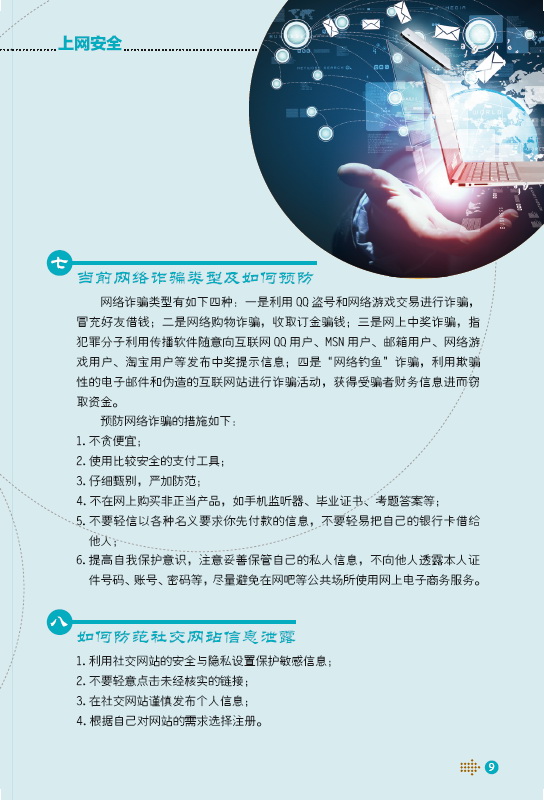 上网安全

七 当前网络诈骗类型及如何预防

网络诈骗类型有如下四种：一是利用QQ盗号和网络游戏交易进行诈骗，冒充好友借钱；二是网络购物诈骗，收取订金骗钱；三是网上中奖诈骗，指犯罪分子利用传播软件随意向互联网QQ用户、MSN用户、邮箱用户、网络游戏用户、淘宝用户等发布中奖提示信息；四是“网络钓鱼”诈骗，利用欺骗性的电子邮件和伪造的互联网站进行诈骗活动，获得受骗者财务信息进而窃取资金。

预防网络诈骗的措施如下：
1. 不贪便宜；
2. 使用比较安全的支付工具；
3. 仔细甄别，严加防范；
4. 不在网上购买非正当产品，如手机监听器、毕业证书、考题答案等；
5. 不要轻信以各种名义要求你先付款的信息，不要轻易把自己的银行卡借给他人；
6. 提高自我保护意识，注意妥善保管自己的私人信息，不向他人透露本人证件号码、账号、密码等，尽量避免在网吧等公共场所使用网上电子商务服务。

八 如何防范社交网站信息泄露

1. 利用社交网站的安全与隐私设置保护敏感信息；
2. 不要轻意点击未经核实的链接；
3. 在社交网站谨慎发布个人信息；
4. 根据自己对网站的需求选择注册。

9